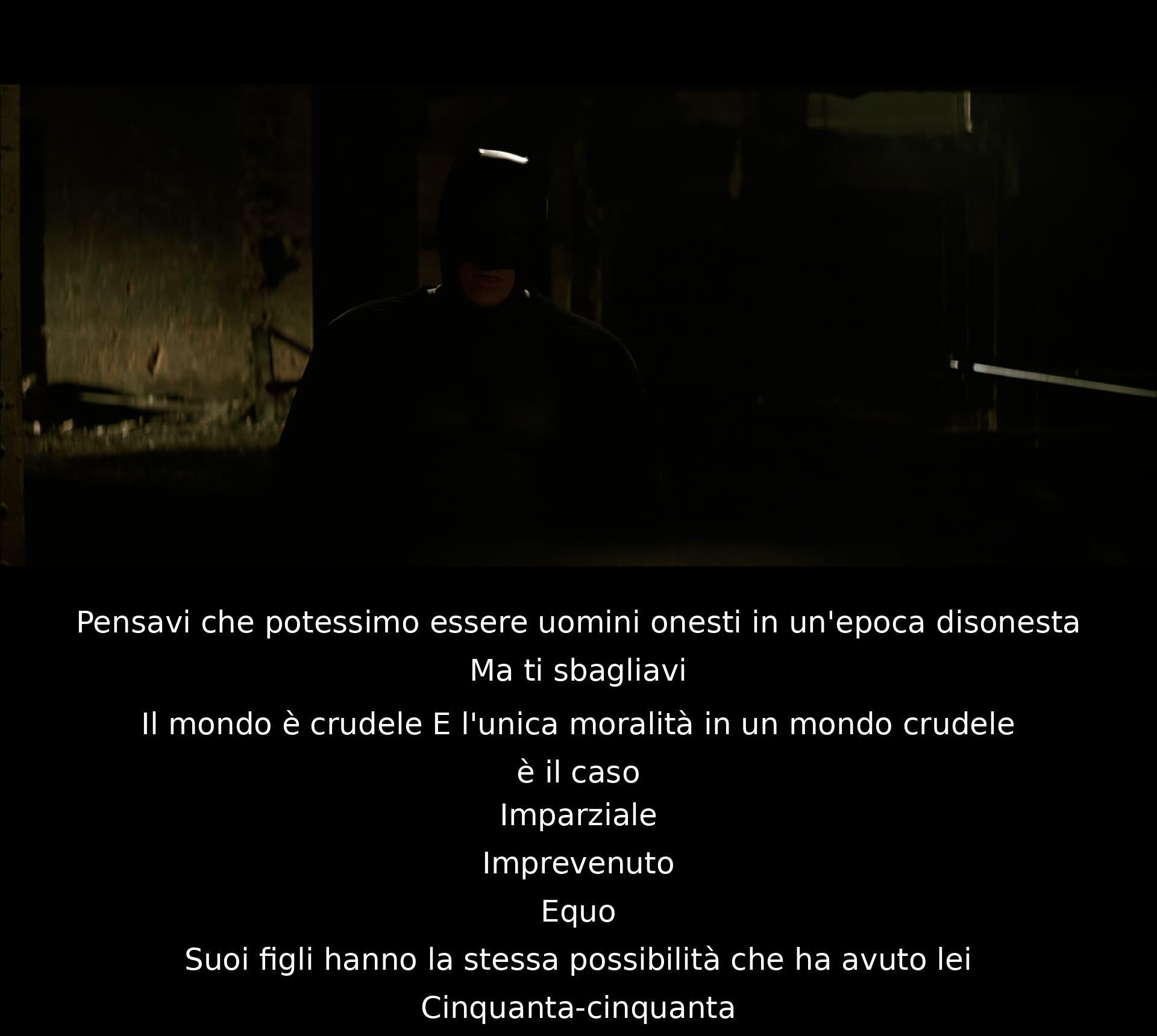 Pensavi che potessimo essere uomini onesti in un'epoca disonesta
Ma ti sbagliavi
Il mondo è crudele E l'unica moralità in un mondo crudele
è il caso
Imparziale
Imprevenuto
Equo
Suoi figli hanno la stessa possibilità che ha avuto lei
Cinquanta-cinquanta